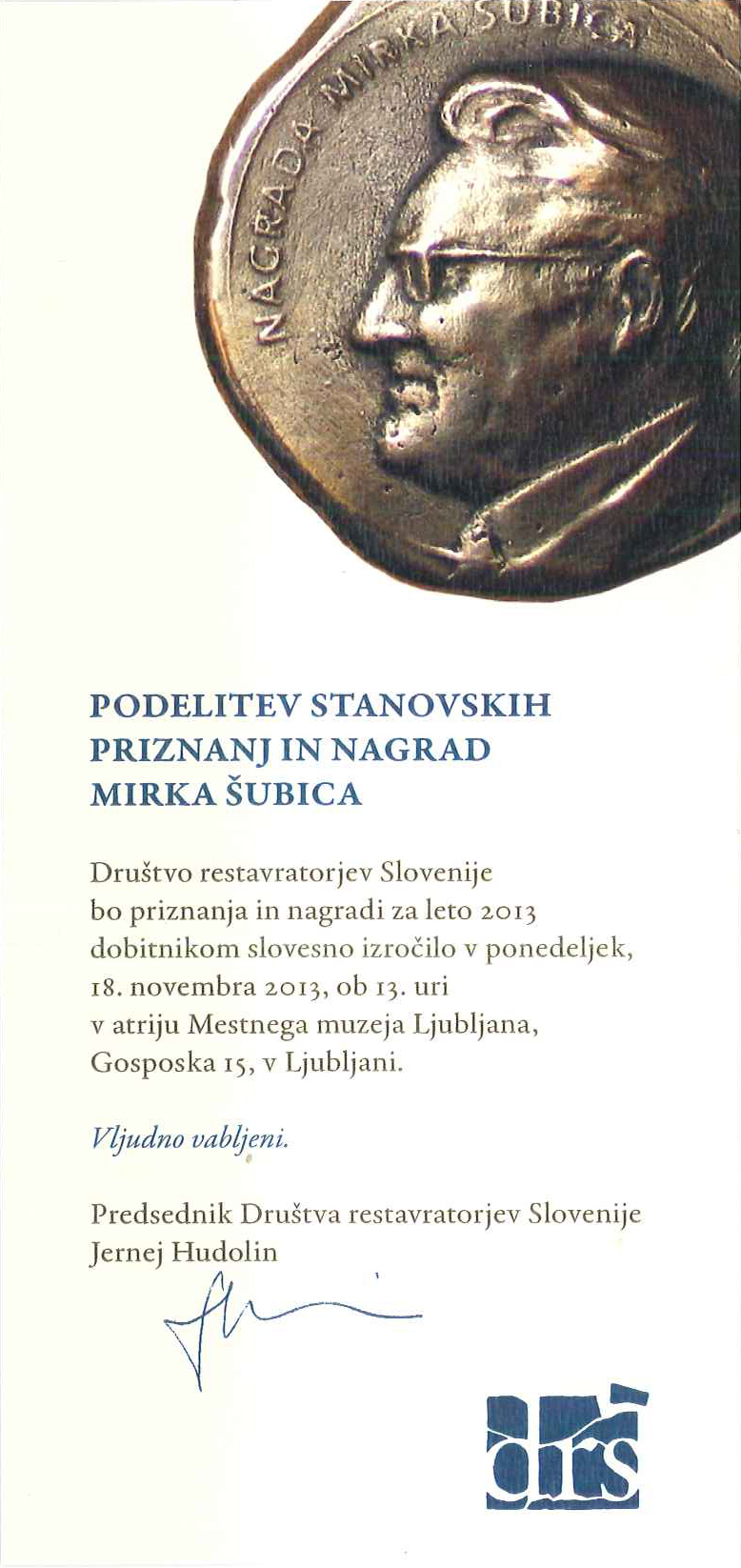 NAGRADA MIRKA ŠUBICA

PODELITEV STANOVSKIH PRIZNANJ IN NAGRAD MIRKA ŠUBICA

Društvo restavratorjev Slovenije bo priznanja in nagradi za leto 2013 dobitnikom slovesno izročilo v ponedeljek, 18. novembra 2013, ob 13. uri v atriju Mestnega muzeja Ljubljana, Gosposka 15, v Ljubljani.

Vljudno vabljeni.

Predsednik Društva restavratorjev Slovenije
Jernej Hudolin

drs